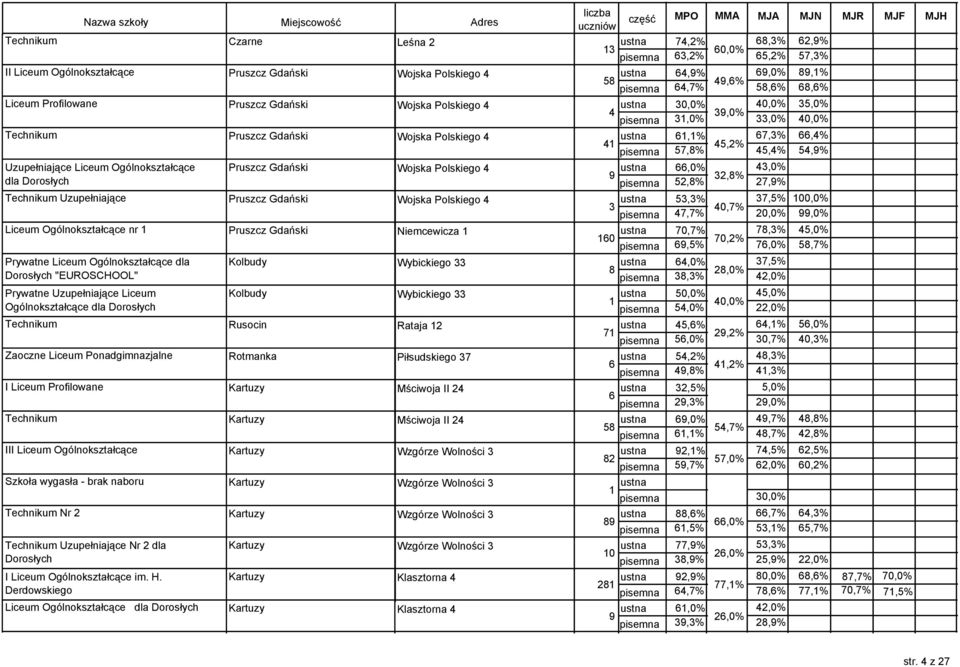 | Nazwa szkoły | Miejscowość | Adres | liczba uczniów | część | MPO | MMA | MJA | MJN | MJR | MJF | MJH |
|---|---|---|---|---|---|---|---|---|---|---|---|
| Technikum | Czarne | Leśna 2 | 13 | ustna | 74,2% | 60,0% | 68,3% | 62,9% | | | |
| | | | | pisemna | 63,2% | | 65,2% | 57,3% | | | |
| II Liceum Ogólnokształcące | Pruszcz Gdański | Wojska Polskiego 4 | 58 | ustna | 64,9% | 49,6% | 69,0% | 89,1% | | | |
| | | | | pisemna | 64,7% | | 58,6% | 68,6% | | | |
| Liceum Profilowane | Pruszcz Gdański | Wojska Polskiego 4 | 4 | ustna | 30,0% | 39,0% | 40,0% | 35,0% | | | |
| | | | | pisemna | 31,0% | | 33,0% | 40,0% | | | |
| Technikum | Pruszcz Gdański | Wojska Polskiego 4 | 41 | ustna | 61,1% | 45,2% | 67,3% | 66,4% | | | |
| | | | | pisemna | 57,8% | | 45,4% | 54,9% | | | |
| Uzupełniające Liceum Ogólnokształcące dla Dorosłych | Pruszcz Gdański | Wojska Polskiego 4 | 9 | ustna | 66,0% | 32,8% | 43,0% | | | | |
| | | | | pisemna | 52,8% | | 27,9% | | | | |
| Technikum Uzupełniające | Pruszcz Gdański | Wojska Polskiego 4 | 3 | ustna | 53,3% | 40,7% | 37,5% | 100,0% | | | |
| | | | | pisemna | 47,7% | | 20,0% | 99,0% | | | |
| Liceum Ogólnokształcące nr 1 | Pruszcz Gdański | Niemcewicza 1 | 160 | ustna | 70,7% | 70,2% | 78,3% | 45,0% | | | |
| | | | | pisemna | 69,5% | | 76,0% | 58,7% | | | |
| Prywatne Liceum Ogólnokształcące dla Dorosłych "EUROSCHOOL" | Kolbudy | Wybickiego 33 | 8 | ustna | 64,0% | 28,0% | 37,5% | | | | |
| | | | | pisemna | 38,3% | | 42,0% | | | | |
| Prywatne Uzupełniające Liceum Ogólnokształcące dla Dorosłych | Kolbudy | Wybickiego 33 | 1 | ustna | 50,0% | 40,0% | 45,0% | | | | |
| | | | | pisemna | 54,0% | | 22,0% | | | | |
| Technikum | Rusocin | Rataja 12 | 71 | ustna | 45,6% | 29,2% | 64,1% | 56,0% | | | |
| | | | | pisemna | 56,0% | | 30,7% | 40,3% | | | |
| Zaoczne Liceum Ponadgimnazjalne | Rotmanka | Piłsudskiego 37 | 6 | ustna | 54,2% | 41,2% | 48,3% | | | | |
| | | | | pisemna | 49,8% | | 41,3% | | | | |
| I Liceum Profilowane | Kartuzy | Mściwoja II 24 | 6 | ustna | 32,5% | | 5,0% | | | | |
| | | | | pisemna | 29,3% | | 29,0% | | | | |
| Technikum | Kartuzy | Mściwoja II 24 | 58 | ustna | 69,0% | 54,7% | 49,7% | 48,8% | | | |
| | | | | pisemna | 61,1% | | 48,7% | 42,8% | | | |
| III Liceum Ogólnokształcące | Kartuzy | Wzgórze Wolności 3 | 82 | ustna | 92,1% | 57,0% | 74,5% | 62,5% | | | |
| | | | | pisemna | 59,7% | | 62,0% | 60,2% | | | |
| Szkoła wygasła - brak naboru | Kartuzy | Wzgórze Wolności 3 | 1 | ustna | | | | | | | |
| | | | | pisemna | | | 30,0% | | | | |
| Technikum Nr 2 | Kartuzy | Wzgórze Wolności 3 | 89 | ustna | 88,6% | 66,0% | 66,7% | 64,3% | | | |
| | | | | pisemna | 61,5% | | 53,1% | 65,7% | | | |
| Technikum Uzupełniające Nr 2 dla Dorosłych | Kartuzy | Wzgórze Wolności 3 | 10 | ustna | 77,9% | 26,0% | 53,3% | | | | |
| | | | | pisemna | 38,9% | | 25,9% | 22,0% | | | |
| I Liceum Ogólnokształcące im. H. Derdowskiego | Kartuzy | Klasztorna 4 | 281 | ustna | 92,9% | 77,1% | 80,0% | 68,6% | 87,7% | 70,0% | |
| | | | | pisemna | 64,7% | | 78,6% | 77,1% | 70,7% | 71,5% | |
| Liceum Ogólnokształcące dla Dorosłych | Kartuzy | Klasztorna 4 | 9 | ustna | 61,0% | 26,0% | 42,0% | | | | |
| | | | | pisemna | 39,3% | | 28,9% | | | | |

str. 4 z 27